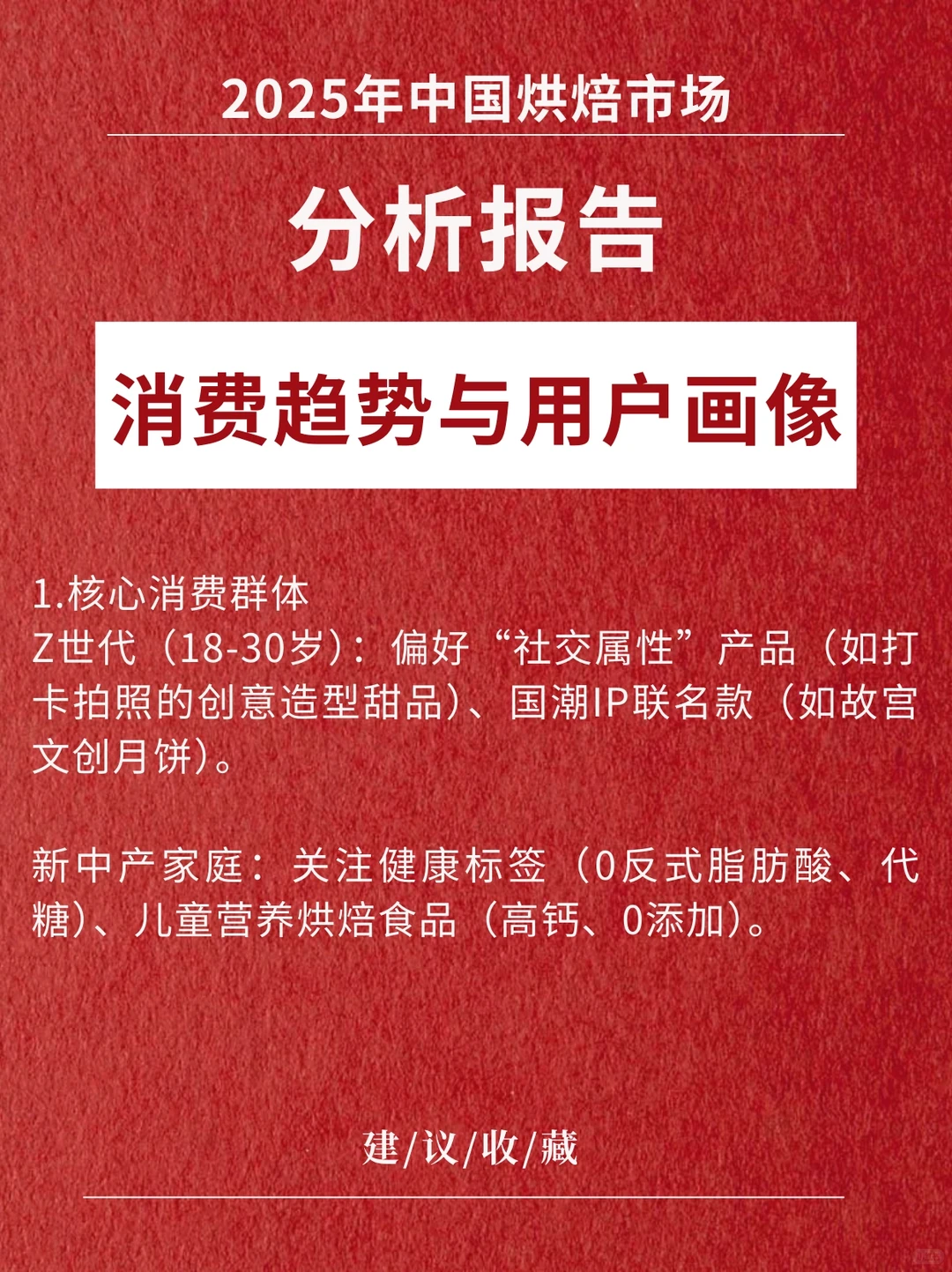 2025年中国烘焙市场

分析报告

消费趋势与用户画像

1.核心消费群体
Z世代（18-30岁）：偏好“社交属性”产品（如打卡拍照的创意造型甜品）、国潮IP联名款（如故宫文创月饼）。

新中产家庭：关注健康标签（0反式脂肪酸、代糖）、儿童营养烘焙食品（高钙、0添加）。

建/议/收/藏